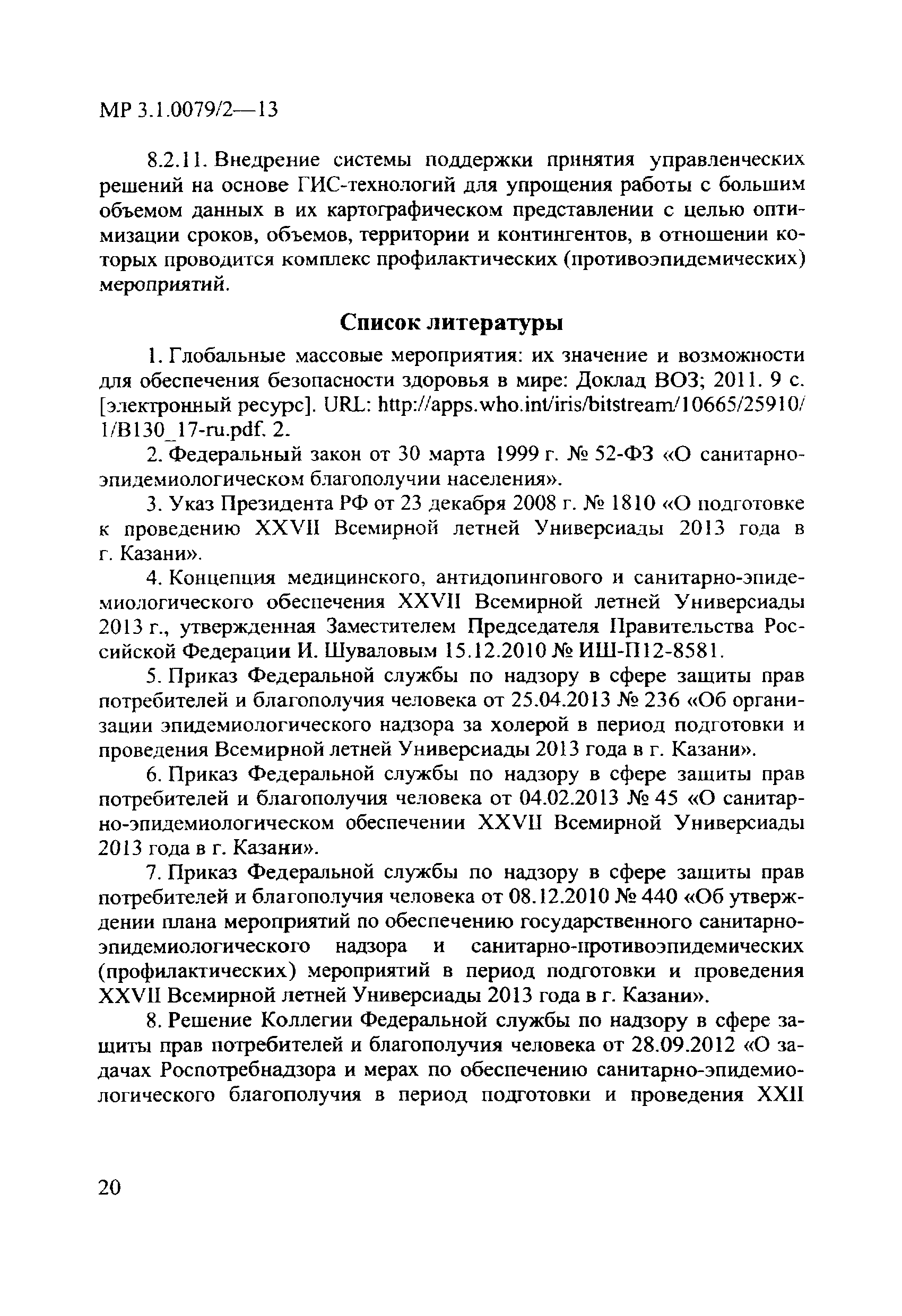 МР 3.1.0079/2—13

8.2.11. Внедрение системы поддержки принятия управленческих решений на основе ГИС-технологий для упрощения работы с большим объемом данных в их картографическом представлении с целью оптимизации сроков, объемов, территории и контингентов, в отношении которых проводится комплекс профилактических (противоэпидемических) мероприятий.

Список литературы

1. Глобальные массовые мероприятия: их значение и возможности для обеспечения безопасности здоровья в мире: Доклад ВОЗ; 2011. 9 с. [электронный ресурс]. URL: http://apps.who.int/iris/bitstream/10665/25910/1/B130_17-ru.pdf. 2.

2. Федеральный закон от 30 марта 1999 г. № 52-ФЗ «О санитарно-эпидемиологическом благополучии населения».

3. Указ Президента РФ от 23 декабря 2008 г. № 1810 «О подготовке к проведению XXVII Всемирной летней Универсиады 2013 года в г. Казани».

4. Концепция медицинского, антидопингового и санитарно-эпидемиологического обеспечения XXVII Всемирной летней Универсиады 2013 г., утвержденная Заместителем Председателя Правительства Российской Федерации И. Шуваловым 15.12.2010 № ИШ-П12-8581.

5. Приказ Федеральной службы по надзору в сфере защиты прав потребителей и благополучия человека от 25.04.2013 № 236 «Об организации эпидемиологического надзора за холерой в период подготовки и проведения Всемирной летней Универсиады 2013 года в г. Казани».

6. Приказ Федеральной службы по надзору в сфере защиты прав потребителей и благополучия человека от 04.02.2013 № 45 «О санитарно-эпидемиологическом обеспечении XXVII Всемирной Универсиады 2013 года в г. Казани».

7. Приказ Федеральной службы по надзору в сфере защиты прав потребителей и благополучия человека от 08.12.2010 № 440 «Об утверждении плана мероприятий по обеспечению государственного санитарно-эпидемиологического надзора и санитарно-противоэпидемических (профилактических) мероприятий в период подготовки и проведения XXVII Всемирной летней Универсиады 2013 года в г. Казани».

8. Решение Коллегии Федеральной службы по надзору в сфере защиты прав потребителей и благополучия человека от 28.09.2012 «О задачах Роспотребнадзора и мерах по обеспечению санитарно-эпидемиологического благополучия в период подготовки и проведения XXII

20